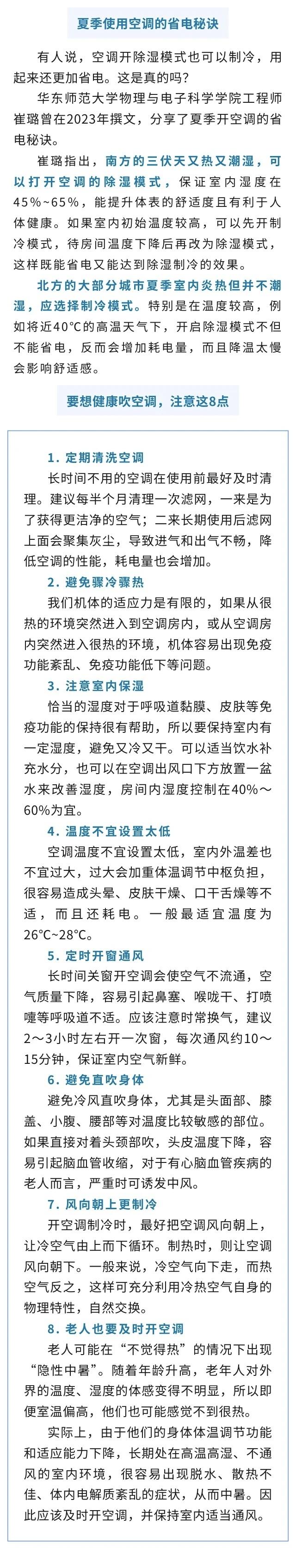 夏季使用空调的省电秘诀

有人说，空调开除湿模式也可以制冷，用起来还更加省电。这是真的吗？

华东师范大学物理与电子科学学院工程师崔璐曾在2023年撰文，分享了夏季开空调的省电秘诀。

崔璐指出，南方的三伏天又热又潮湿，可以打开空调的除湿模式，保证室内湿度在45%~65%，能提升体表的舒适度且有利于人体健康。如果室内初始温度较高，可以先开制冷模式，待房间温度下降后再改为除湿模式，这样既能省电又能达到除湿制冷的效果。

北方的大部分城市夏季室内炎热但并不潮湿，应选择制冷模式。特别是在温度较高，例如将近40°C的高温天气下，开启除湿模式不但不能省电，反而会增加耗电量，而且降温太慢会影响舒适感。

要想健康吹空调，注意这8点

1. 定期清洗空调

长时间不用的空调在使用前最好及时清理。建议每半个月清理一次滤网，一来是为了获得更洁净的空气；二来长期使用后滤网上面会聚集灰尘，导致进气和出气不畅，降低空调的性能，耗电量也会增加。

2. 避免骤冷骤热

我们机体的适应力是有限的，如果从很热的环境突然进入到空调房内，或从空调房内突然进入很热的环境，机体容易出现免疫功能紊乱、免疫功能低下等问题。

3. 注意室内保湿

恰当的湿度对于呼吸道黏膜、皮肤等免疫功能的保持很有帮助，所以要保持室内有一定湿度，避免又冷又干。可以适当饮水补充水分，也可以在空调出风口下方放置一盆水来改善湿度，房间内湿度控制在40%～60%为宜。

4. 温度不宜设置太低

空调温度不宜设置太低，室内外温差也不宜过大，过大会加重体温调节中枢负担，很容易造成头晕、皮肤干燥、口干舌燥等不适，而且还耗电。一般最适宜温度为26°C~28°C。

5. 定时开窗通风

长时间关窗开空调会使空气不流通，空气质量下降，容易引起鼻塞、喉咙干、打喷嚏等呼吸道不适。应该注意时常换气，建议2～3小时左右开一次窗，每次通风约10～15分钟，保证室内空气新鲜。

6. 避免直吹身体

避免冷风直吹身体，尤其是头面部、膝盖、小腹、腰部等对温度比较敏感的部位。如果直接对着头颈部吹，头皮温度下降，容易引起脑血管收缩，对于有心脑血管疾病的老人而言，严重时可诱发中风。

7. 风向朝上更制冷

开空调制冷时，最好把空调风向朝上，让冷空气由上而下循环。制热时，则让空调风向朝下。一般来说，冷空气向下走，而热空气反之，这样可充分利用冷热空气自身的物理特性，自然交换。

8. 老人也要及时开空调

老人可能在“不觉得热”的情况下出现“隐性中暑”。随着年龄升高，老年人对外界的温度、湿度的体感变得不明显，所以即便室温偏高，他们也可能感觉不到很热。

实际上，由于他们的身体体温调节功能和适应能力下降，长期处在高温高湿、不通风的室内环境，很容易出现脱水、散热不佳、体内电解质紊乱的症状，从而中暑。因此应该及时开空调，并保持室内适当通风。